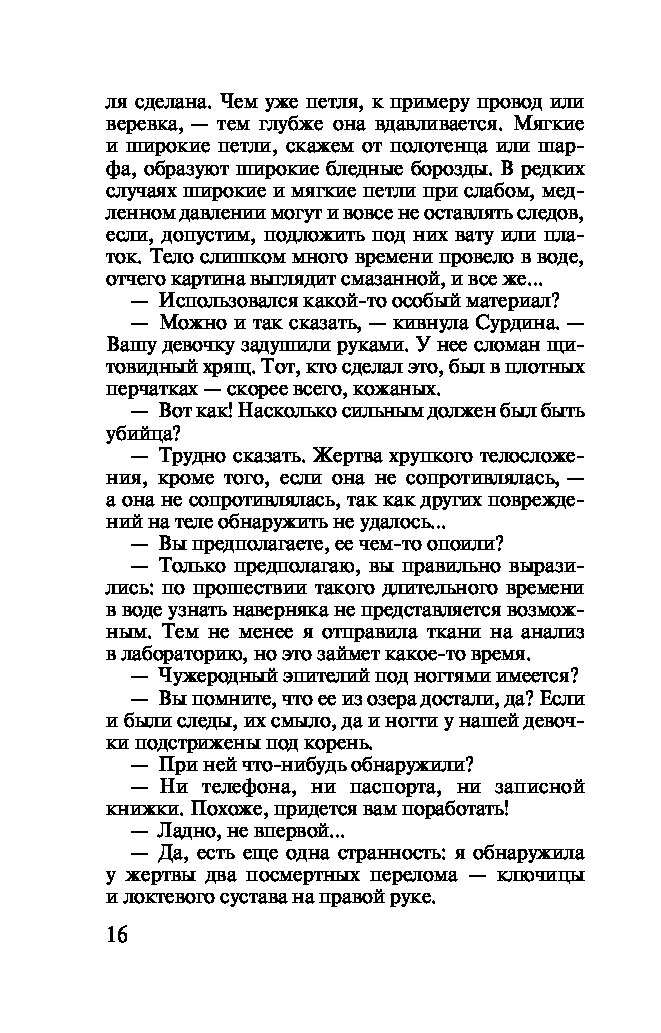 ля сделана. Чем уже петля, к примеру провод или веревка, — тем глубже она вдавливается. Мягкие и широкие петли, скажем от полотенца или шарфа, образуют широкие бледные борозды. В редких случаях широкие и мягкие петли при слабом, медленном давлении могут и вовсе не оставлять следов, если, допустим, подложить под них вату или платок. Тело слишком много времени провело в воде, отчего картина выглядит смазанной, и все же...

— Использовался какой-то особый материал?

— Можно и так сказать, — кивнула Сурдина. — Вашу девочку задушили руками. У нее сломан щитовидный хрящ. Тот, кто сделал это, был в плотных перчатках — скорее всего, кожаных.

— Вот как! Насколько сильным должен был быть убийца?

— Трудно сказать. Жертва хрупкого телосложения, кроме того, если она не сопротивлялась, — а она не сопротивлялась, так как других повреждений на теле обнаружить не удалось...

— Вы предполагаете, ее чем-то опоили?

— Только предполагаю, вы правильно выразились: по прошествии такого длительного времени в воде узнать наверняка не представляется возможным. Тем не менее я отправила ткани на анализ в лабораторию, но это займет какое-то время.

— Чужеродный эпителий под ногтями имеется?

— Вы помните, что ее из озера достали, да? Если и были следы, их смыло, да и ногти у нашей девочки подстрижены под корень.

— При ней что-нибудь обнаружили?

— Ни телефона, ни паспорта, ни записной книжки. Похоже, придется вам поработать!

— Ладно, не впервой...

— Да, есть еще одна странность: я обнаружила у жертвы два посмертных перелома — ключицы и локтевого сустава на правой руке.

16